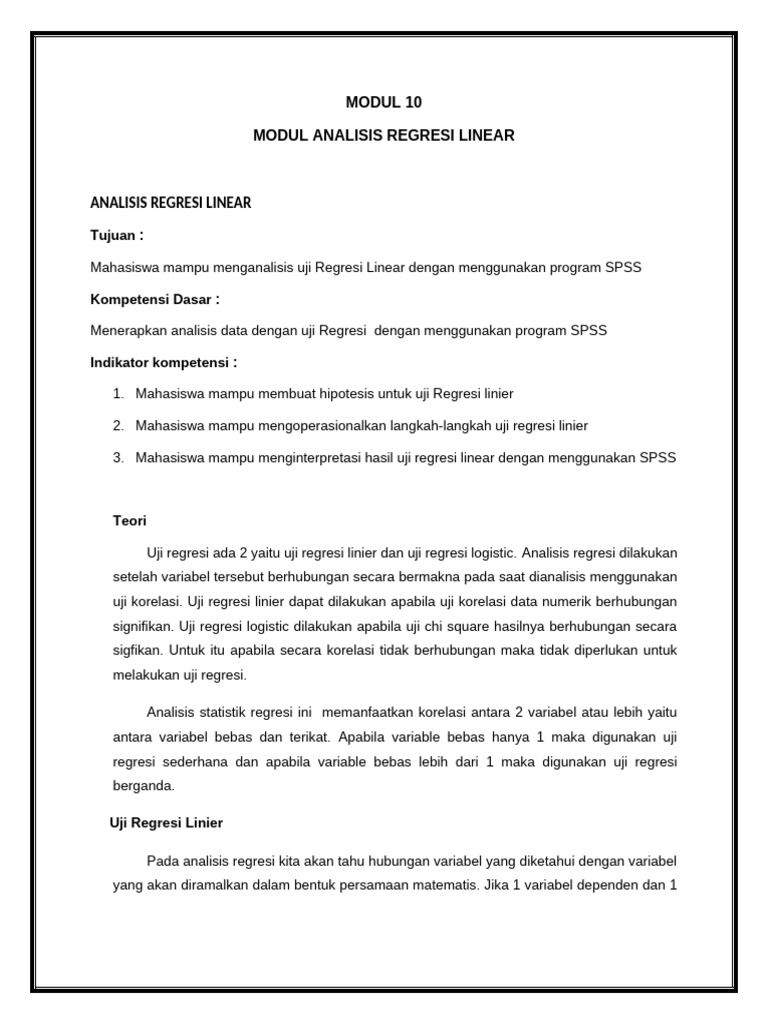 MODUL 10

MODUL ANALISIS REGRESI LINEAR

ANALISIS REGRESI LINEAR

Tujuan :

Mahasiswa mampu menganalisis uji Regresi Linear dengan menggunakan program SPSS

Kompetensi Dasar :

Menerapkan analisis data dengan uji Regresi dengan menggunakan program SPSS

Indikator kompetensi :

1. Mahasiswa mampu membuat hipotesis untuk uji Regresi linier
2. Mahasiswa mampu mengoperasionalkan langkah-langkah uji regresi linier
3. Mahasiswa mampu menginterpretasi hasil uji regresi linear dengan menggunakan SPSS

Teori

Uji regresi ada 2 yaitu uji regresi linier dan uji regresi logistic. Analisis regresi dilakukan setelah variabel tersebut berhubungan secara bermakna pada saat dianalisis menggunakan uji korelasi. Uji regresi linier dapat dilakukan apabila uji korelasi data numerik berhubungan signifikan. Uji regresi logistic dilakukan apabila uji chi square hasilnya berhubungan secara sigfikan. Untuk itu apabila secara korelasi tidak berhubungan maka tidak diperlukan untuk melakukan uji regresi.

Analisis statistik regresi ini memanfaatkan korelasi antara 2 variabel atau lebih yaitu antara variabel bebas dan terikat. Apabila variable bebas hanya 1 maka digunakan uji regresi sederhana dan apabila variable bebas lebih dari 1 maka digunakan uji regresi berganda.

Uji Regresi Linier

Pada analisis regresi kita akan tahu hubungan variabel yang diketahui dengan variabel yang akan diramalkan dalam bentuk persamaan matematis. Jika 1 variabel dependen dan 1